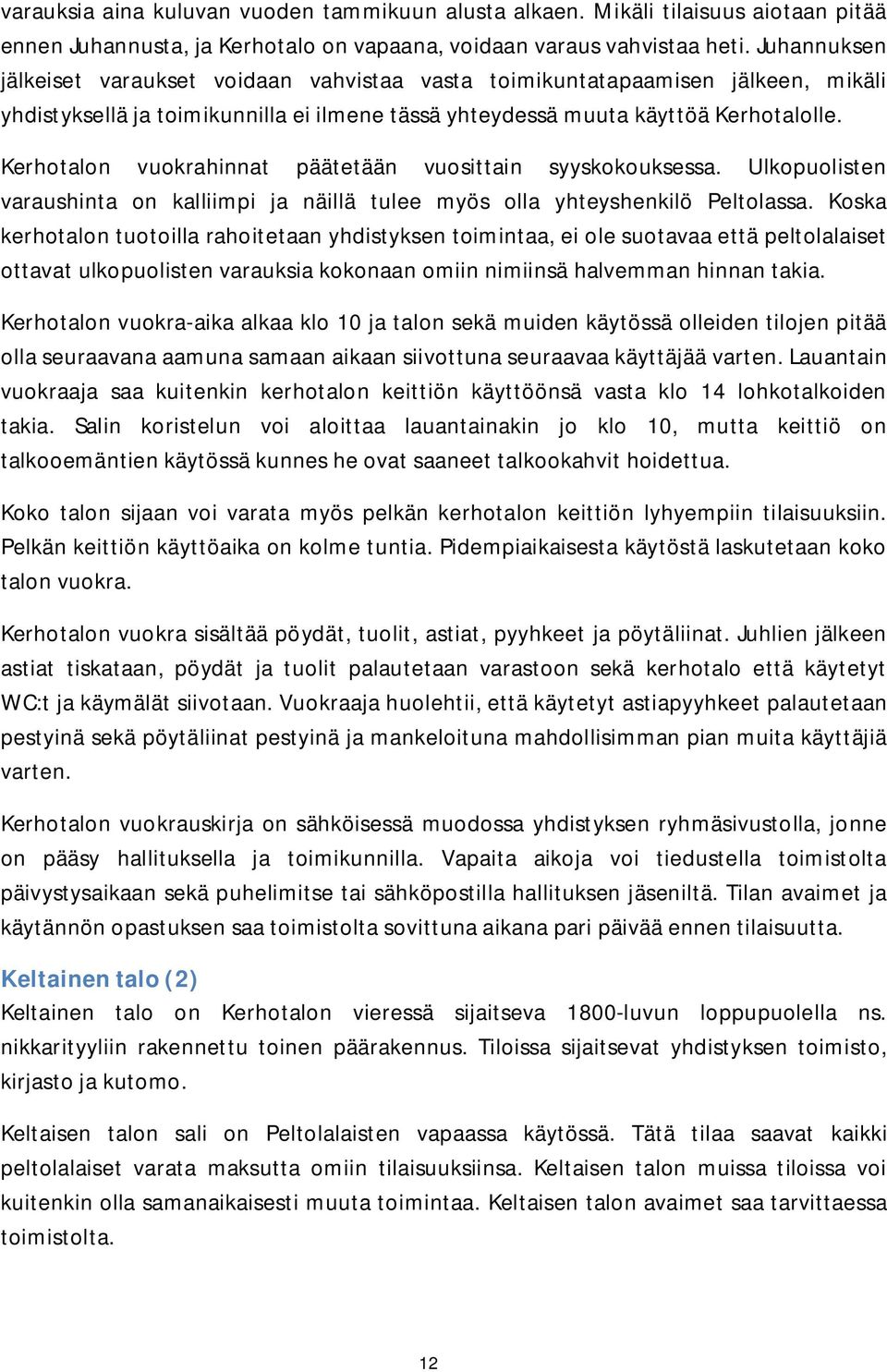 varauksia aina kuluvan vuoden tammikuun alusta alkaen. Mikäli tilaisuus aiotaan pitää ennen Juhannusta, ja Kerhotalo on vapaana, voidaan varaus vahvistaa heti. Juhannuksen jälkeiset varaukset voidaan vahvistaa vasta toimikuntatapaamisen jälkeen, mikäli yhdistyksellä ja toimikunnilla ei ilmene tässä yhteydessä muuta käyttöä Kerhotalolle.

Kerhotalon vuokrahinnat päätetään vuosittain syyskokouksessa. Ulkopuolisten varaushinta on kalliimpi ja näillä tulee myös olla yhteyshenkilö Peltolassa. Koska kerhotalon tuotoilla rahoitetaan yhdistyksen toimintaa, ei ole suotavaa että peltolalaiset ottavat ulkopuolisten varauksia kokonaan omiin nimiinsä halvemman hinnan takia.

Kerhotalon vuokra-aika alkaa klo 10 ja talon sekä muiden käytössä olleiden tilojen pitää olla seuraavana aamuna samaan aikaan siivottuna seuraavaa käyttäjää varten. Lauantain vuokraaja saa kuitenkin kerhotalon keittiön käyttöönsä vasta klo 14 lohkotalkoiden takia. Salin koristelun voi aloittaa lauantainakin jo klo 10, mutta keittiö on talkooemäntien käytössä kunnes he ovat saaneet talkookahvit hoidettua.

Koko talon sijaan voi varata myös pelkän kerhotalon keittiön lyhyempiin tilaisuuksiin. Pelkän keittiön käyttöaika on kolme tuntia. Pidempiaikaisesta käytöstä laskutetaan koko talon vuokra.

Kerhotalon vuokra sisältää pöydät, tuolit, astiat, pyyhkeet ja pöytäliinat. Juhlien jälkeen astiat tiskataan, pöydät ja tuolit palautetaan varastoon sekä kerhotalo että käytetyt WC:t ja käymälät siivotaan. Vuokraaja huolehtii, että käytetyt astiapyyhkeet palautetaan pestyinä sekä pöytäliinat pestyinä ja mankeloituna mahdollisimman pian muita käyttäjiä varten.

Kerhotalon vuokrauskirja on sähköisessä muodossa yhdistyksen ryhmäsivustolla, jonne on pääsy hallituksella ja toimikunnilla. Vapaita aikoja voi tiedustella toimistolta päivystysaikaan sekä puhelimitse tai sähköpostilla hallituksen jäseniltä. Tilan avaimet ja käytännön opastuksen saa toimistolta sovittuna aikana pari päivää ennen tilaisuutta.

Keltainen talo (2)
Keltainen talo on Kerhotalon vieressä sijaitseva 1800-luvun loppupuolella ns. nikkarityyliin rakennettu toinen päärakennus. Tiloissa sijaitsevat yhdistyksen toimisto, kirjasto ja kutomo.

Keltaisen talon sali on Peltolalaisten vapaassa käytössä. Tätä tilaa saavat kaikki peltolalaiset varata maksutta omiin tilaisuuksiinsa. Keltaisen talon muissa tiloissa voi kuitenkin olla samanaikaisesti muuta toimintaa. Keltaisen talon avaimet saa tarvittaessa toimistolta.

12